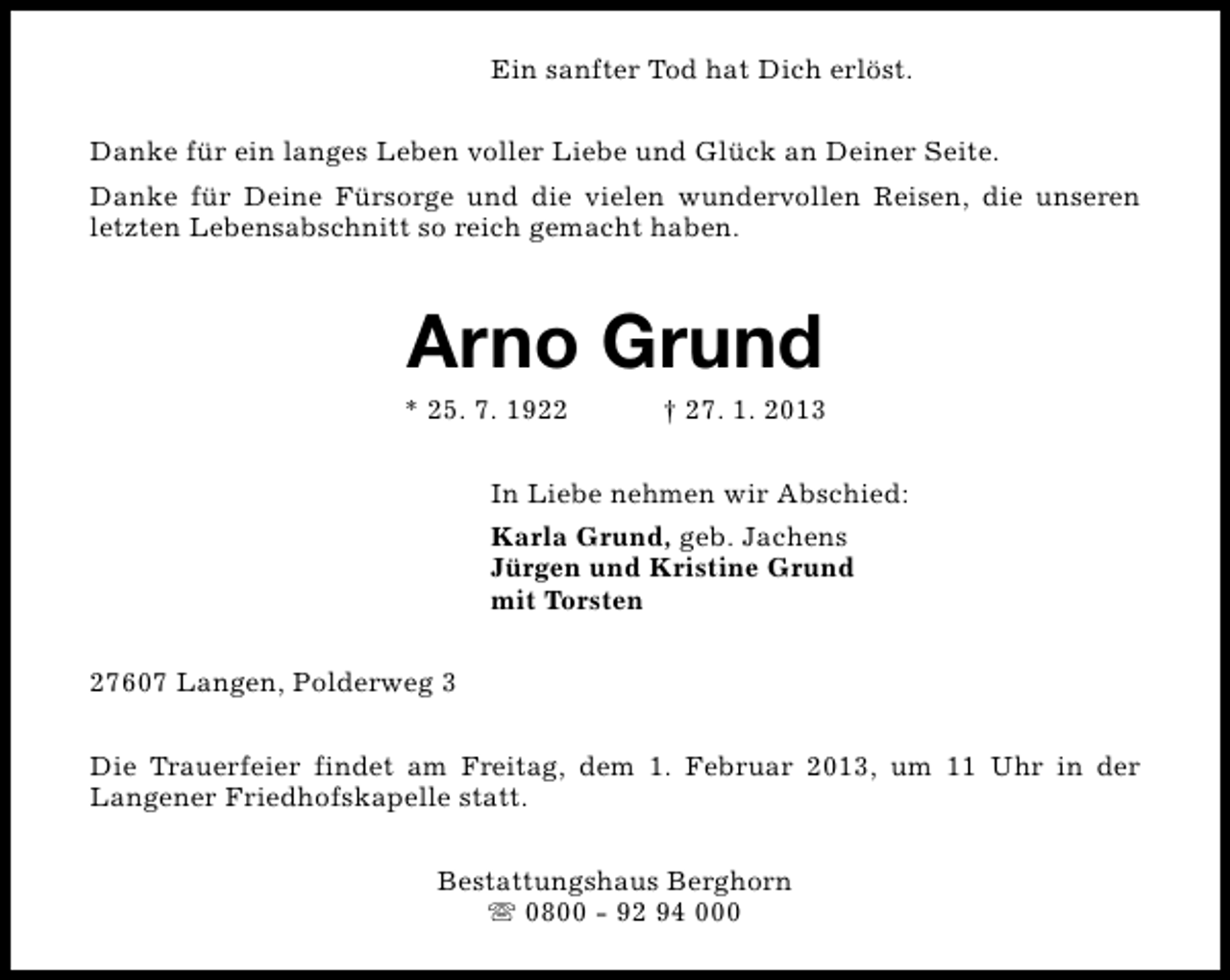 Ein sanfter Tod hat Dich erlöst.

Danke für ein langes Leben voller Liebe und Glück an Deiner Seite.

Danke für Deine Fürsorge und die vielen wundervollen Reisen, die unseren letzten Lebensabschnitt so reich gemacht haben.

Arno Grund

* 25. 7. 1922 † 27. 1. 2013

In Liebe nehmen wir Abschied:

Karla Grund, geb. Jachens
Jürgen und Kristine Grund
mit Torsten

27607 Langen, Polderweg 3

Die Trauerfeier findet am Freitag, dem 1. Februar 2013, um 11 Uhr in der Langener Friedhofskapelle statt.

Bestattungshaus Berghorn
☏ 0800 - 92 94 000